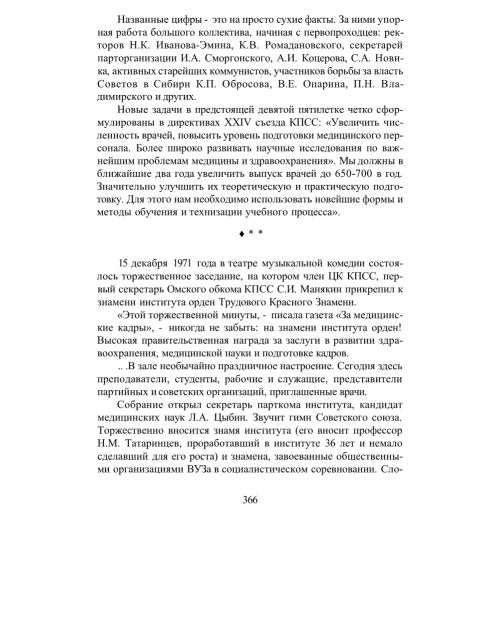 Названные цифры - это на просто сухие факты. За ними упорная работа большого коллектива, начиная с первопроходцев: ректоров Н.К. Иванова-Эмина, К.В. Ромадановского, секретарей парторганизации И.А. Сморгонского, А.И. Коцерова, С.А. Новика, активных старейших коммунистов, участников борьбы за власть Советов в Сибири К.П. Обросова, В.Е. Опарина, П.Н. Владимирского и других.

Новые задачи в предстоящей девятой пятилетке четко сформулированы в директивах XXIV съезда КПСС: «Увеличить численность врачей, повысить уровень подготовки медицинского персонала. Более широко развивать научные исследования по важнейшим проблемам медицины и здравоохранения». Мы должны в ближайшие два года увеличить выпуск врачей до 650-700 в год. Значительно улучшить их теоретическую и практическую подготовку. Для этого нам необходимо использовать новейшие формы и методы обучения и технизации учебного процесса».

♦ * *

15 декабря 1971 года в театре музыкальной комедии состоялось торжественное заседание, на котором член ЦК КПСС, первый секретарь Омского обкома КПСС С.И. Манякин прикрепил к знамени института орден Трудового Красного Знамени.

«Этой торжественной минуты, - писала газета «За медицинские кадры», - никогда не забыть: на знамени института орден! Высокая правительственная награда за заслуги в развитии здравоохранения, медицинской науки и подготовке кадров.

.. .В зале необычайно праздничное настроение. Сегодня здесь преподаватели, студенты, рабочие и служащие, представители партийных и советских организаций, приглашенные врачи.

Собрание открыл секретарь парткома института, кандидат медицинских наук Л.А. Цыбин. Звучит гимн Советского союза. Торжественно вносится знамя института (его вносит профессор Н.М. Татаринцев, проработавший в институте 36 лет и немало сделавший для его роста) и знамена, завоеванные общественными организациями ВУЗа в социалистическом соревновании. Сло-

366